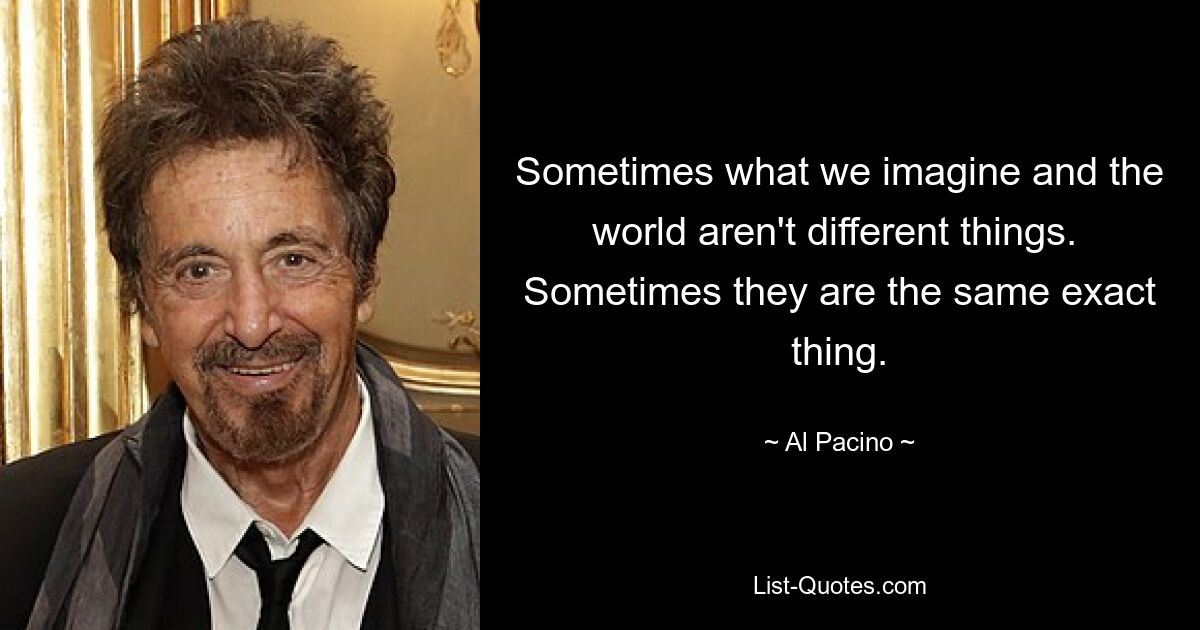 Sometimes what we imagine and the world aren't different things. Sometimes they are the same exact thing.

~ Al Pacino ~

List-Quotes.com